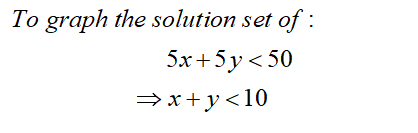 To graph the solution set of :

$5x + 5y < 50$

$\Rightarrow x + y < 10$